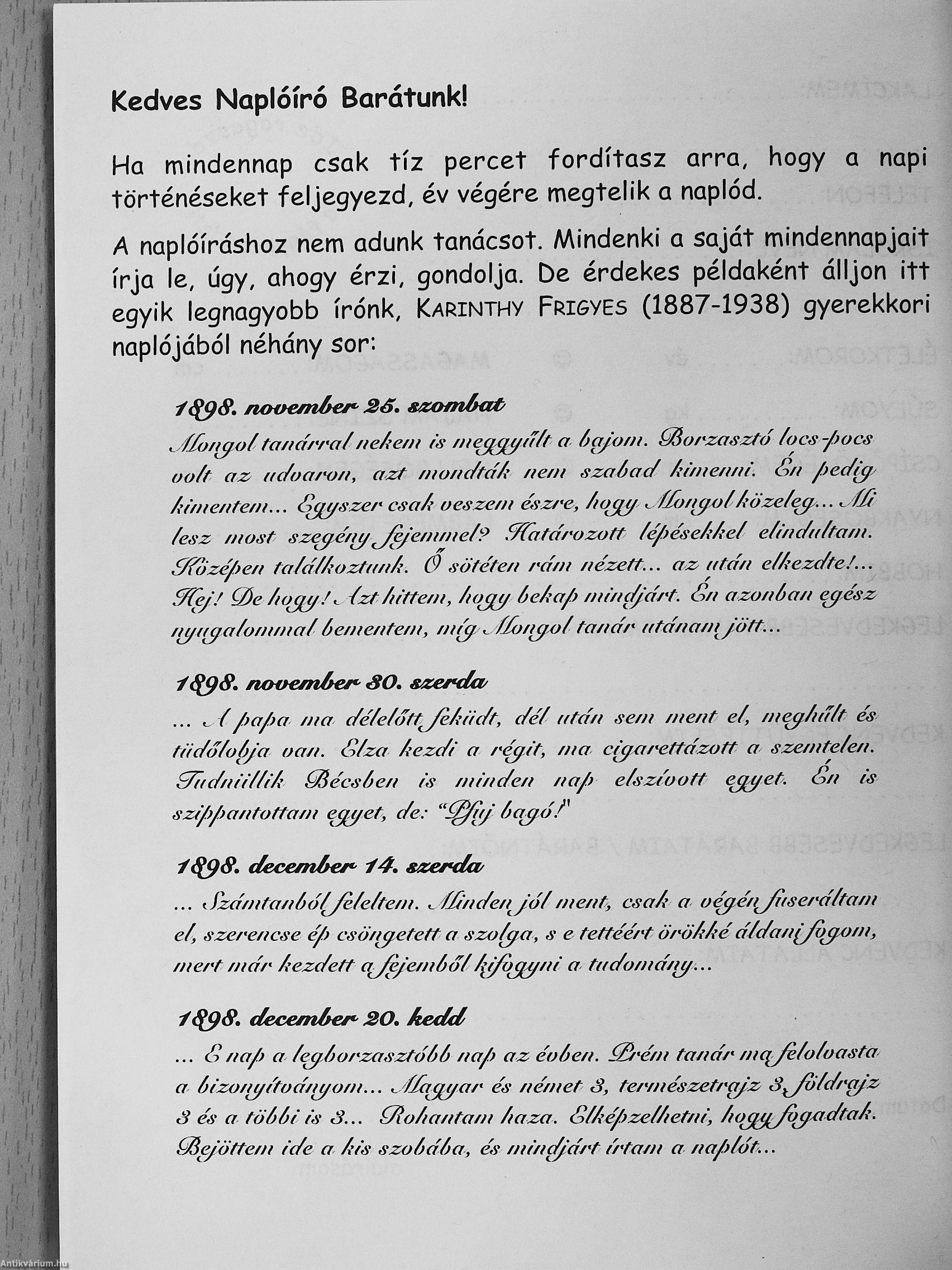 Kedves Naplóíró Barátunk!

Ha mindennap csak tíz percet fordítasz arra, hogy a napi történéseket feljegyezd, év végére megtelik a naplód.

A naplóíráshoz nem adunk tanácsot. Mindenki a saját mindennapjait írja le, úgy, ahogy érzi, gondolja. De érdekes példaként álljon itt egyik legnagyobb írónk, KARINTHY FRIGYES (1887-1938) gyerekkori naplójából néhány sor:

1898. november 25. szombat

Mongol tanárral nekem is meggyűlt a bajom. Borzasztó locs-pocs volt az udvaron, azt mondták nem szabad kimenni. Én pedig kimentem... Egyszer csak veszem észre, hogy Mongol közeleg... Mi lesz most szegény fejemmel? Határozott lépésekkel elindultam. Középen találkoztunk. Ő sötéten rám nézett... az után elkezdte!... Hej! De hogy! Azt hittem, hogy bekap mindjárt. Én azonban egész nyugalommal bementem, míg Mongol tanár utánam jött...

1898. november 30. szerda

... A papa ma délelőtt feküdt, dél után sem ment el, meghűlt és tüdőlobja van. Elza kezdi a régit, ma cigarettázott a szemtelen. Tudniillik Bécsben is minden nap elszívott egyet. Én is szippantottam egyet, de: "Pfuj bagó!"

1898. december 14. szerda

... Számtanból feleltem. Minden jól ment, csak a végén fuseráltam el, szerencse ép csöngetett a szolga, s e tettéért örökké áldani fogom, mert már kezdett a fejemből kifogyni a tudomány...

1898. december 20. kedd

... E nap a legborzasztóbb nap az évben. Prém tanár ma felolvasta a bizonyítványom... Magyar és német 3, természetrajz 3, földrajz 3 és a többi is 3... Rohantam haza. Elképzelhetni, hogy fogadtak. Bejöttem ide a kis szobába, és mindjárt írtam a naplót...

Antikvárium.hu